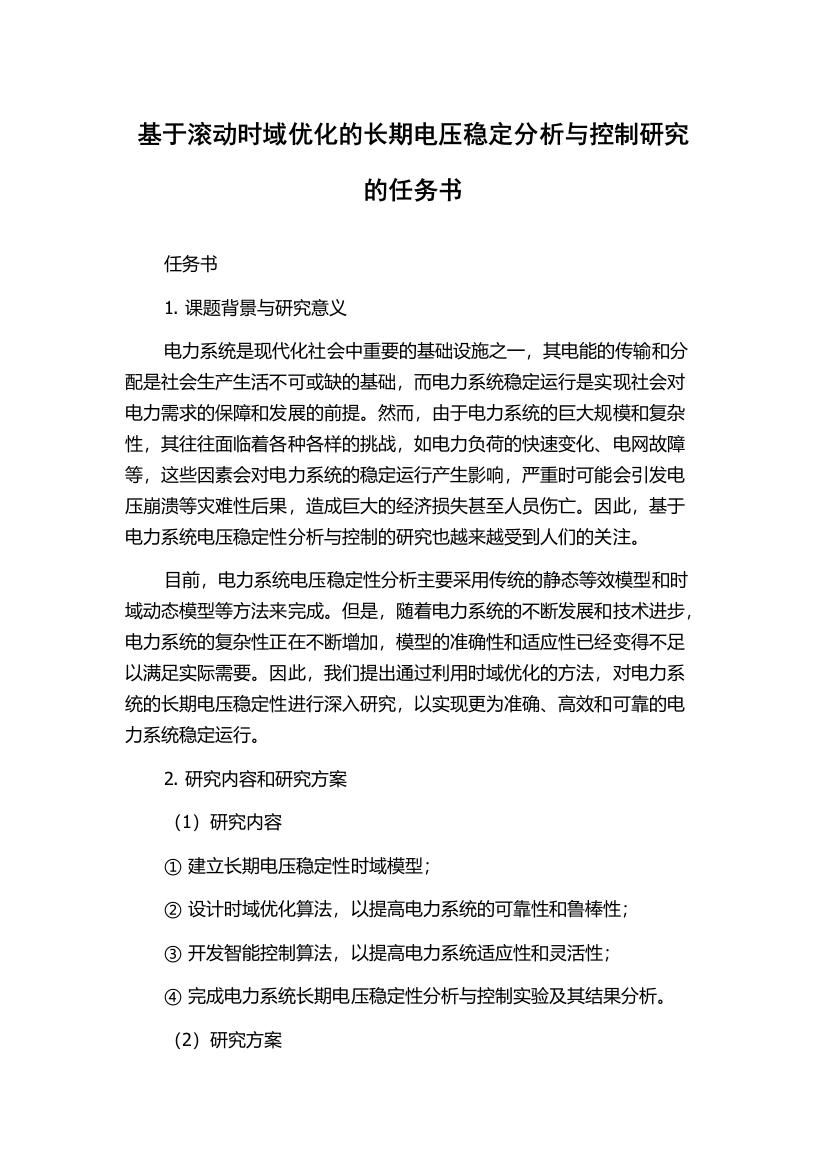 基于滚动时域优化的长期电压稳定分析与控制研究的任务书

任务书

1. 课题背景与研究意义

电力系统是现代化社会中重要的基础设施之一，其电能的传输和分配是社会生产生活不可或缺的基础，而电力系统稳定运行是实现社会对电力需求的保障和发展的前提。然而，由于电力系统的巨大规模和复杂性，其往往面临着各种各样的挑战，如电力负荷的快速变化、电网故障等，这些因素会对电力系统的稳定运行产生影响，严重时可能会引发电压崩溃等灾难性后果，造成巨大的经济损失甚至人员伤亡。因此，基于电力系统电压稳定性分析与控制的研究也越来越受到人们的关注。

目前，电力系统电压稳定性分析主要采用传统的静态等效模型和时域动态模型等方法来完成。但是，随着电力系统的不断发展和技术进步，电力系统的复杂性正在不断增加，模型的准确性和适应性已经变得不足以满足实际需要。因此，我们提出通过利用时域优化的方法，对电力系统的长期电压稳定性进行深入研究，以实现更为准确、高效和可靠的电力系统稳定运行。

2. 研究内容和研究方案

（1）研究内容

① 建立长期电压稳定性时域模型；

② 设计时域优化算法，以提高电力系统的可靠性和鲁棒性；

③ 开发智能控制算法，以提高电力系统适应性和灵活性；

④ 完成电力系统长期电压稳定性分析与控制实验及其结果分析。

（2）研究方案